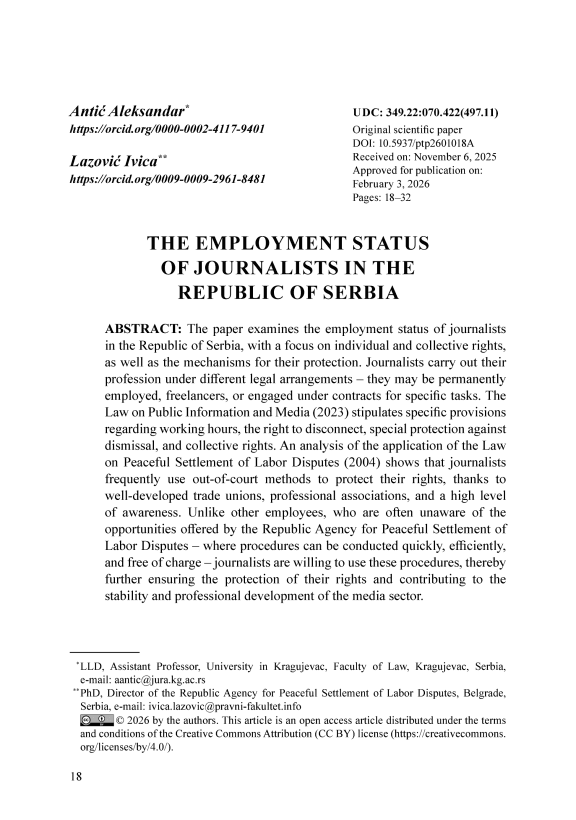 Antić Aleksandar*
https://orcid.org/0000-0002-4117-9401

Lazović Ivica**
https://orcid.org/0009-0009-2961-8481

UDC: 349.22:070.422(497.11)
Original scientific paper
DOI: 10.5937/ptp2601018A
Received on: November 6, 2025
Approved for publication on: February 3, 2026
Pages: 18–32

THE EMPLOYMENT STATUS OF JOURNALISTS IN THE REPUBLIC OF SERBIA

ABSTRACT: The paper examines the employment status of journalists in the Republic of Serbia, with a focus on individual and collective rights, as well as the mechanisms for their protection. Journalists carry out their profession under different legal arrangements – they may be permanently employed, freelancers, or engaged under contracts for specific tasks. The Law on Public Information and Media (2023) stipulates specific provisions regarding working hours, the right to disconnect, special protection against dismissal, and collective rights. An analysis of the application of the Law on Peaceful Settlement of Labor Disputes (2004) shows that journalists frequently use out-of-court methods to protect their rights, thanks to well-developed trade unions, professional associations, and a high level of awareness. Unlike other employees, who are often unaware of the opportunities offered by the Republic Agency for Peaceful Settlement of Labor Disputes – where procedures can be conducted quickly, efficiently, and free of charge – journalists are willing to use these procedures, thereby further ensuring the protection of their rights and contributing to the stability and professional development of the media sector.

*LLD, Assistant Professor, University in Kragujevac, Faculty of Law, Kragujevac, Serbia, e-mail: aantic@jura.kg.ac.rs
**PhD, Director of the Republic Agency for Peaceful Settlement of Labor Disputes, Belgrade, Serbia, e-mail: ivica.lazovic@pravni-fakultet.info
© 2026 by the authors. This article is an open access article distributed under the terms and conditions of the Creative Commons Attribution (CC BY) license (https://creativecommons.org/licenses/by/4.0/).

18